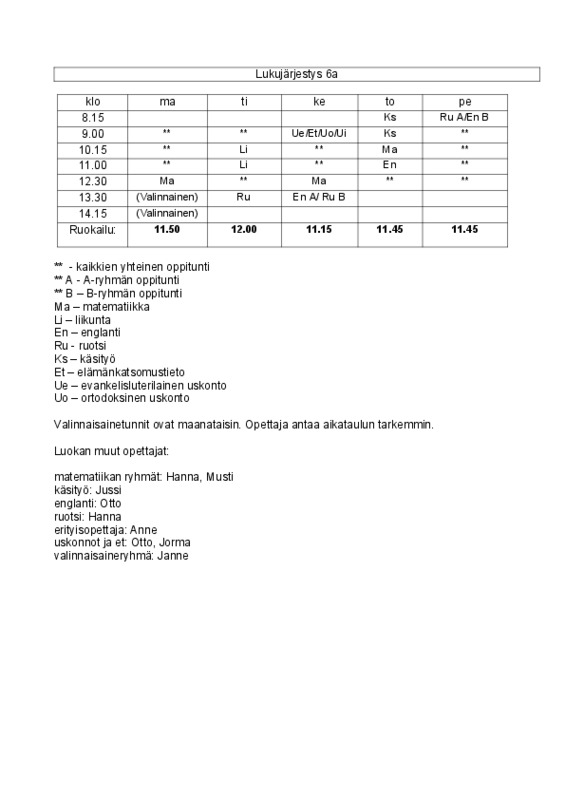 Lukujärjestys 6a

| klo | ma | ti | ke | to | pe |
|---|---|---|---|---|---|
| 8.15 | | | | Ks | Ru A/En B |
| 9.00 | ** | ** | Ue/Et/Uo/Ui | Ks | ** |
| 10.15 | ** | Li | ** | Ma | ** |
| 11.00 | ** | Li | ** | En | ** |
| 12.30 | Ma | ** | Ma | ** | ** |
| 13.30 | (Valinnainen) | Ru | En A/ Ru B | | |
| 14.15 | (Valinnainen) | | | | |
| Ruokailu: | 11.50 | 12.00 | 11.15 | 11.45 | 11.45 |

** - kaikkien yhteinen oppitunti
** A - A-ryhmän oppitunti
** B – B-ryhmän oppitunti
Ma – matematiikka
Li – liikunta
En – englanti
Ru - ruotsi
Ks – käsityö
Et – elämänkatsomustieto
Ue – evankelisluterilainen uskonto
Uo – ortodoksinen uskonto

Valinnaisainetunnit ovat maanataisin. Opettaja antaa aikataulun tarkemmin.

Luokan muut opettajat:

matematiikan ryhmät: Hanna, Musti
käsityö: Jussi
englanti: Otto
ruotsi: Hanna
erityisopettaja: Anne
uskonnot ja et: Otto, Jorma
valinnaisaineryhmä: Janne